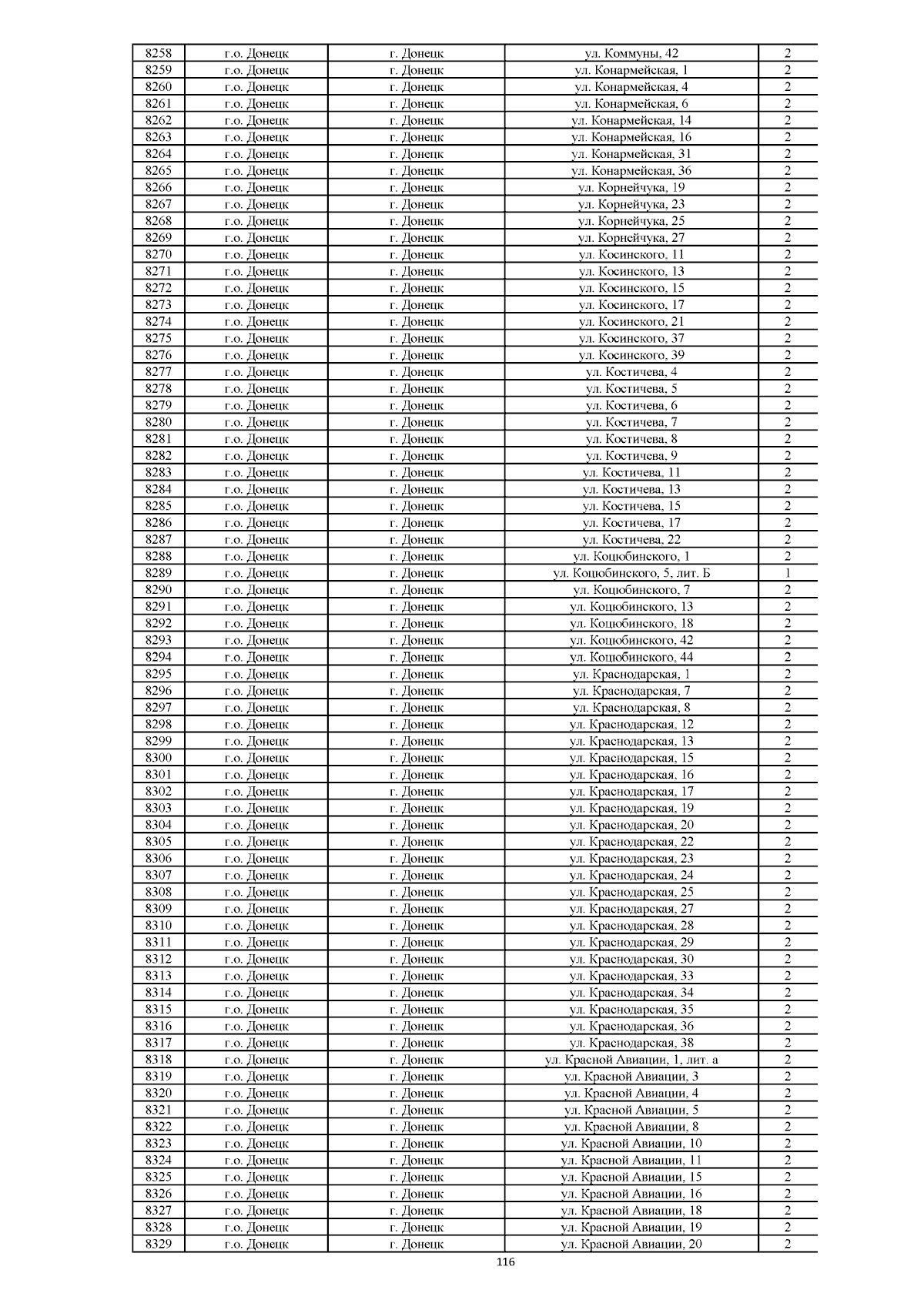 | 8258 | г.о. Донецк | г. Донецк | ул. Коммуны, 42 | 2 |
|---|---|---|---|---|
| 8259 | г.о. Донецк | г. Донецк | ул. Конармейская, 1 | 2 |
| 8260 | г.о. Донецк | г. Донецк | ул. Конармейская, 4 | 2 |
| 8261 | г.о. Донецк | г. Донецк | ул. Конармейская, 6 | 2 |
| 8262 | г.о. Донецк | г. Донецк | ул. Конармейская, 14 | 2 |
| 8263 | г.о. Донецк | г. Донецк | ул. Конармейская, 16 | 2 |
| 8264 | г.о. Донецк | г. Донецк | ул. Конармейская, 31 | 2 |
| 8265 | г.о. Донецк | г. Донецк | ул. Конармейская, 36 | 2 |
| 8266 | г.о. Донецк | г. Донецк | ул. Корнейчука, 19 | 2 |
| 8267 | г.о. Донецк | г. Донецк | ул. Корнейчука, 23 | 2 |
| 8268 | г.о. Донецк | г. Донецк | ул. Корнейчука, 25 | 2 |
| 8269 | г.о. Донецк | г. Донецк | ул. Корнейчука, 27 | 2 |
| 8270 | г.о. Донецк | г. Донецк | ул. Косинского, 11 | 2 |
| 8271 | г.о. Донецк | г. Донецк | ул. Косинского, 13 | 2 |
| 8272 | г.о. Донецк | г. Донецк | ул. Косинского, 15 | 2 |
| 8273 | г.о. Донецк | г. Донецк | ул. Косинского, 17 | 2 |
| 8274 | г.о. Донецк | г. Донецк | ул. Косинского, 21 | 2 |
| 8275 | г.о. Донецк | г. Донецк | ул. Косинского, 37 | 2 |
| 8276 | г.о. Донецк | г. Донецк | ул. Косинского, 39 | 2 |
| 8277 | г.о. Донецк | г. Донецк | ул. Костичева, 4 | 2 |
| 8278 | г.о. Донецк | г. Донецк | ул. Костичева, 5 | 2 |
| 8279 | г.о. Донецк | г. Донецк | ул. Костичева, 6 | 2 |
| 8280 | г.о. Донецк | г. Донецк | ул. Костичева, 7 | 2 |
| 8281 | г.о. Донецк | г. Донецк | ул. Костичева, 8 | 2 |
| 8282 | г.о. Донецк | г. Донецк | ул. Костичева, 9 | 2 |
| 8283 | г.о. Донецк | г. Донецк | ул. Костичева, 11 | 2 |
| 8284 | г.о. Донецк | г. Донецк | ул. Костичева, 13 | 2 |
| 8285 | г.о. Донецк | г. Донецк | ул. Костичева, 15 | 2 |
| 8286 | г.о. Донецк | г. Донецк | ул. Костичева, 17 | 2 |
| 8287 | г.о. Донецк | г. Донецк | ул. Костичева, 22 | 2 |
| 8288 | г.о. Донецк | г. Донецк | ул. Коцюбинского, 1 | 2 |
| 8289 | г.о. Донецк | г. Донецк | ул. Коцюбинского, 5, лит. Б | 1 |
| 8290 | г.о. Донецк | г. Донецк | ул. Коцюбинского, 7 | 2 |
| 8291 | г.о. Донецк | г. Донецк | ул. Коцюбинского, 13 | 2 |
| 8292 | г.о. Донецк | г. Донецк | ул. Коцюбинского, 18 | 2 |
| 8293 | г.о. Донецк | г. Донецк | ул. Коцюбинского, 42 | 2 |
| 8294 | г.о. Донецк | г. Донецк | ул. Коцюбинского, 44 | 2 |
| 8295 | г.о. Донецк | г. Донецк | ул. Краснодарская, 1 | 2 |
| 8296 | г.о. Донецк | г. Донецк | ул. Краснодарская, 7 | 2 |
| 8297 | г.о. Донецк | г. Донецк | ул. Краснодарская, 8 | 2 |
| 8298 | г.о. Донецк | г. Донецк | ул. Краснодарская, 12 | 2 |
| 8299 | г.о. Донецк | г. Донецк | ул. Краснодарская, 13 | 2 |
| 8300 | г.о. Донецк | г. Донецк | ул. Краснодарская, 15 | 2 |
| 8301 | г.о. Донецк | г. Донецк | ул. Краснодарская, 16 | 2 |
| 8302 | г.о. Донецк | г. Донецк | ул. Краснодарская, 17 | 2 |
| 8303 | г.о. Донецк | г. Донецк | ул. Краснодарская, 19 | 2 |
| 8304 | г.о. Донецк | г. Донецк | ул. Краснодарская, 20 | 2 |
| 8305 | г.о. Донецк | г. Донецк | ул. Краснодарская, 22 | 2 |
| 8306 | г.о. Донецк | г. Донецк | ул. Краснодарская, 23 | 2 |
| 8307 | г.о. Донецк | г. Донецк | ул. Краснодарская, 24 | 2 |
| 8308 | г.о. Донецк | г. Донецк | ул. Краснодарская, 25 | 2 |
| 8309 | г.о. Донецк | г. Донецк | ул. Краснодарская, 27 | 2 |
| 8310 | г.о. Донецк | г. Донецк | ул. Краснодарская, 28 | 2 |
| 8311 | г.о. Донецк | г. Донецк | ул. Краснодарская, 29 | 2 |
| 8312 | г.о. Донецк | г. Донецк | ул. Краснодарская, 30 | 2 |
| 8313 | г.о. Донецк | г. Донецк | ул. Краснодарская, 33 | 2 |
| 8314 | г.о. Донецк | г. Донецк | ул. Краснодарская, 34 | 2 |
| 8315 | г.о. Донецк | г. Донецк | ул. Краснодарская, 35 | 2 |
| 8316 | г.о. Донецк | г. Донецк | ул. Краснодарская, 36 | 2 |
| 8317 | г.о. Донецк | г. Донецк | ул. Краснодарская, 38 | 2 |
| 8318 | г.о. Донецк | г. Донецк | ул. Красной Авиации, 1, лит. а | 2 |
| 8319 | г.о. Донецк | г. Донецк | ул. Красной Авиации, 3 | 2 |
| 8320 | г.о. Донецк | г. Донецк | ул. Красной Авиации, 4 | 2 |
| 8321 | г.о. Донецк | г. Донецк | ул. Красной Авиации, 5 | 2 |
| 8322 | г.о. Донецк | г. Донецк | ул. Красной Авиации, 8 | 2 |
| 8323 | г.о. Донецк | г. Донецк | ул. Красной Авиации, 10 | 2 |
| 8324 | г.о. Донецк | г. Донецк | ул. Красной Авиации, 11 | 2 |
| 8325 | г.о. Донецк | г. Донецк | ул. Красной Авиации, 15 | 2 |
| 8326 | г.о. Донецк | г. Донецк | ул. Красной Авиации, 16 | 2 |
| 8327 | г.о. Донецк | г. Донецк | ул. Красной Авиации, 18 | 2 |
| 8328 | г.о. Донецк | г. Донецк | ул. Красной Авиации, 19 | 2 |
| 8329 | г.о. Донецк | г. Донецк | ул. Красной Авиации, 20 | 2 |

116